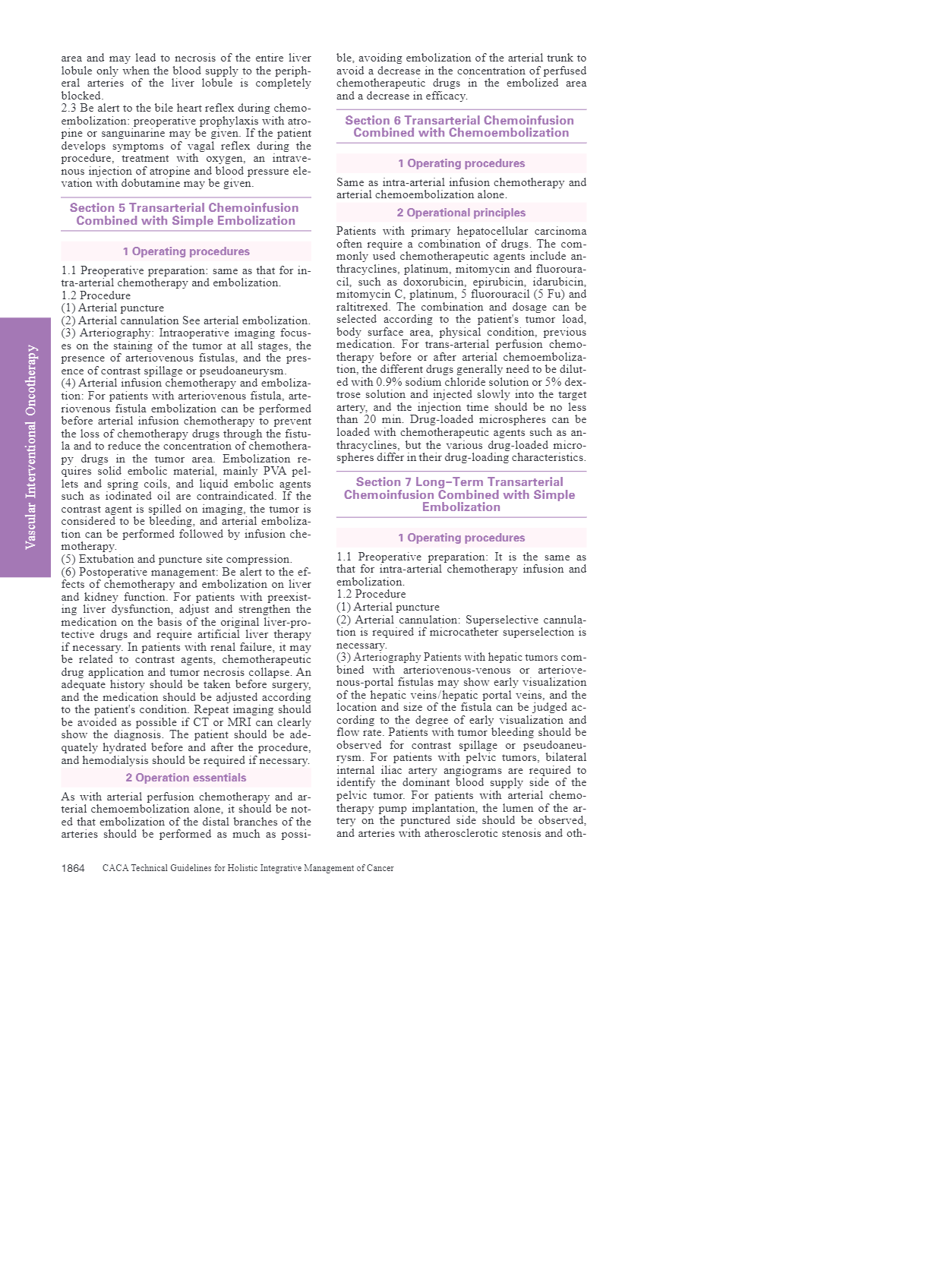 Vascular Interventional Oncotherapy

area and may lead to necrosis of the entire liver lobule only when the blood supply to the peripheral arteries of the liver lobule is completely blocked.
2.3 Be alert to the bile heart reflex during chemoembolization: preoperative prophylaxis with atropine or sanguinarine may be given. If the patient develops symptoms of vagal reflex during the procedure, treatment with oxygen, an intravenous injection of atropine and blood pressure elevation with dobutamine may be given.

Section 5 Transarterial Chemoinfusion Combined with Simple Embolization

1 Operating procedures

1.1 Preoperative preparation: same as that for intra-arterial chemotherapy and embolization.
1.2 Procedure
(1) Arterial puncture
(2) Arterial cannulation See arterial embolization.
(3) Arteriography: Intraoperative imaging focuses on the staining of the tumor at all stages, the presence of arteriovenous fistulas, and the presence of contrast spillage or pseudoaneurysm.
(4) Arterial infusion chemotherapy and embolization: For patients with arteriovenous fistula, arteriovenous fistula embolization can be performed before arterial infusion chemotherapy to prevent the loss of chemotherapy drugs through the fistula and to reduce the concentration of chemotherapy drugs in the tumor area. Embolization requires solid embolic material, mainly PVA pellets and spring coils, and liquid embolic agents such as iodinated oil are contraindicated. If the contrast agent is spilled on imaging, the tumor is considered to be bleeding, and arterial embolization can be performed followed by infusion chemotherapy.
(5) Extubation and puncture site compression.
(6) Postoperative management: Be alert to the effects of chemotherapy and embolization on liver and kidney function. For patients with preexisting liver dysfunction, adjust and strengthen the medication on the basis of the original liver-protective drugs and require artificial liver therapy if necessary. In patients with renal failure, it may be related to contrast agents, chemotherapeutic drug application and tumor necrosis collapse. An adequate history should be taken before surgery, and the medication should be adjusted according to the patient's condition. Repeat imaging should be avoided as possible if CT or MRI can clearly show the diagnosis. The patient should be adequately hydrated before and after the procedure, and hemodialysis should be required if necessary.

2 Operation essentials

As with arterial perfusion chemotherapy and arterial chemoembolization alone, it should be noted that embolization of the distal branches of the arteries should be performed as much as possible, avoiding embolization of the arterial trunk to avoid a decrease in the concentration of perfused chemotherapeutic drugs in the embolized area and a decrease in efficacy.

Section 6 Transarterial Chemoinfusion Combined with Chemoembolization

1 Operating procedures

Same as intra-arterial infusion chemotherapy and arterial chemoembolization alone.

2 Operational principles

Patients with primary hepatocellular carcinoma often require a combination of drugs. The commonly used chemotherapeutic agents include anthracyclines, platinum, mitomycin and fluorouracil, such as doxorubicin, epirubicin, idarubicin, mitomycin C, platinum, 5 fluorouracil (5 Fu) and raltitrexed. The combination and dosage can be selected according to the patient's tumor load, body surface area, physical condition, previous medication. For trans-arterial perfusion chemotherapy before or after arterial chemoembolization, the different drugs generally need to be diluted with 0.9% sodium chloride solution or 5% dextrose solution and injected slowly into the target artery, and the injection time should be no less than 20 min. Drug-loaded microspheres can be loaded with chemotherapeutic agents such as anthracyclines, but the various drug-loaded microspheres differ in their drug-loading characteristics.

Section 7 Long–Term Transarterial Chemoinfusion Combined with Simple Embolization

1 Operating procedures

1.1 Preoperative preparation: It is the same as that for intra-arterial chemotherapy infusion and embolization.
1.2 Procedure
(1) Arterial puncture
(2) Arterial cannulation: Superselective cannulation is required if microcatheter superselection is necessary.
(3) Arteriography Patients with hepatic tumors combined with arteriovenous-venous or arteriovenous-portal fistulas may show early visualization of the hepatic veins/hepatic portal veins, and the location and size of the fistula can be judged according to the degree of early visualization and flow rate. Patients with tumor bleeding should be observed for contrast spillage or pseudoaneurysm. For patients with pelvic tumors, bilateral internal iliac artery angiograms are required to identify the dominant blood supply side of the pelvic tumor. For patients with arterial chemotherapy pump implantation, the lumen of the artery on the punctured side should be observed, and arteries with atherosclerotic stenosis and oth-

1864 CACA Technical Guidelines for Holistic Integrative Management of Cancer